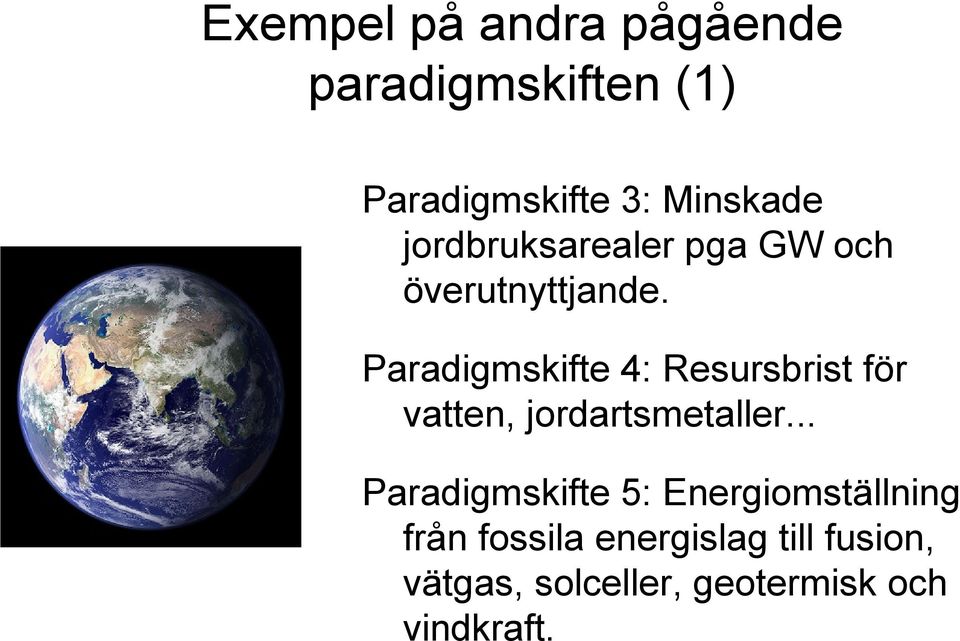 Exempel på andra pågående paradigmskiften (1)

Paradigmskifte 3: Minskade jordbruksarealer pga GW och överutnyttjande.

Paradigmskifte 4: Resursbrist för vatten, jordartsmetaller...

Paradigmskifte 5: Energiomställning från fossila energislag till fusion, vätgas, solceller, geotermisk och vindkraft.